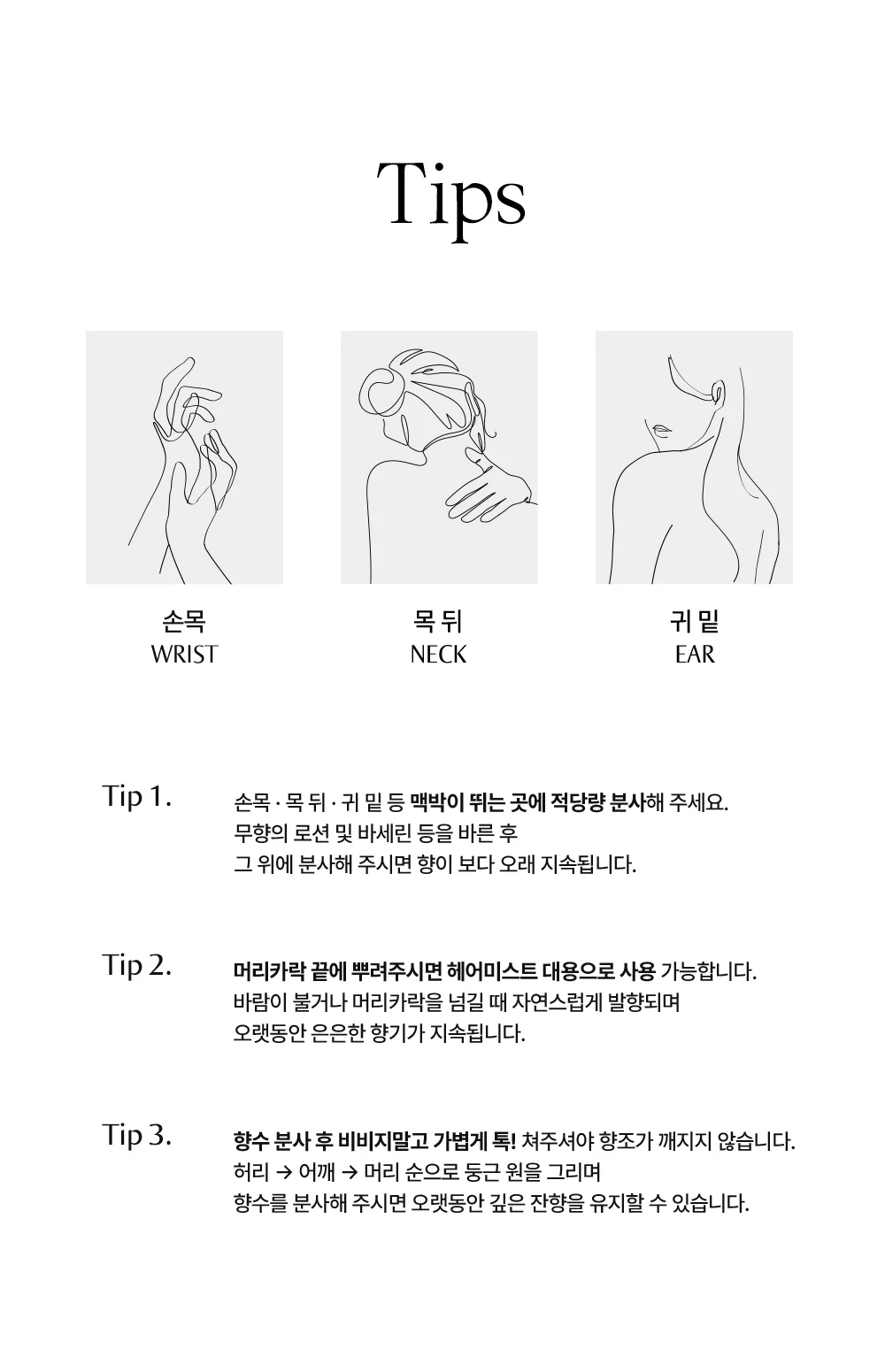 Tips

손목
WRIST

목 뒤
NECK

귀 밑
EAR

Tip 1.

손목 · 목 뒤 · 귀 밑 등 맥박이 뛰는 곳에 적당량 분사해 주세요.
무향의 로션 및 바세린 등을 바른 후
그 위에 분사해 주시면 향이 보다 오래 지속됩니다.

Tip 2.

머리카락 끝에 뿌려주시면 헤어미스트 대용으로 사용 가능합니다.
바람이 불거나 머리카락을 넘길 때 자연스럽게 발향되며
오랫동안 은은한 향기가 지속됩니다.

Tip 3.

향수 분사 후 비비지말고 가볍게 톡! 쳐주셔야 향조가 깨지지 않습니다.
허리 → 어깨 → 머리 순으로 둥근 원을 그리며
향수를 분사해 주시면 오랫동안 깊은 잔향을 유지할 수 있습니다.